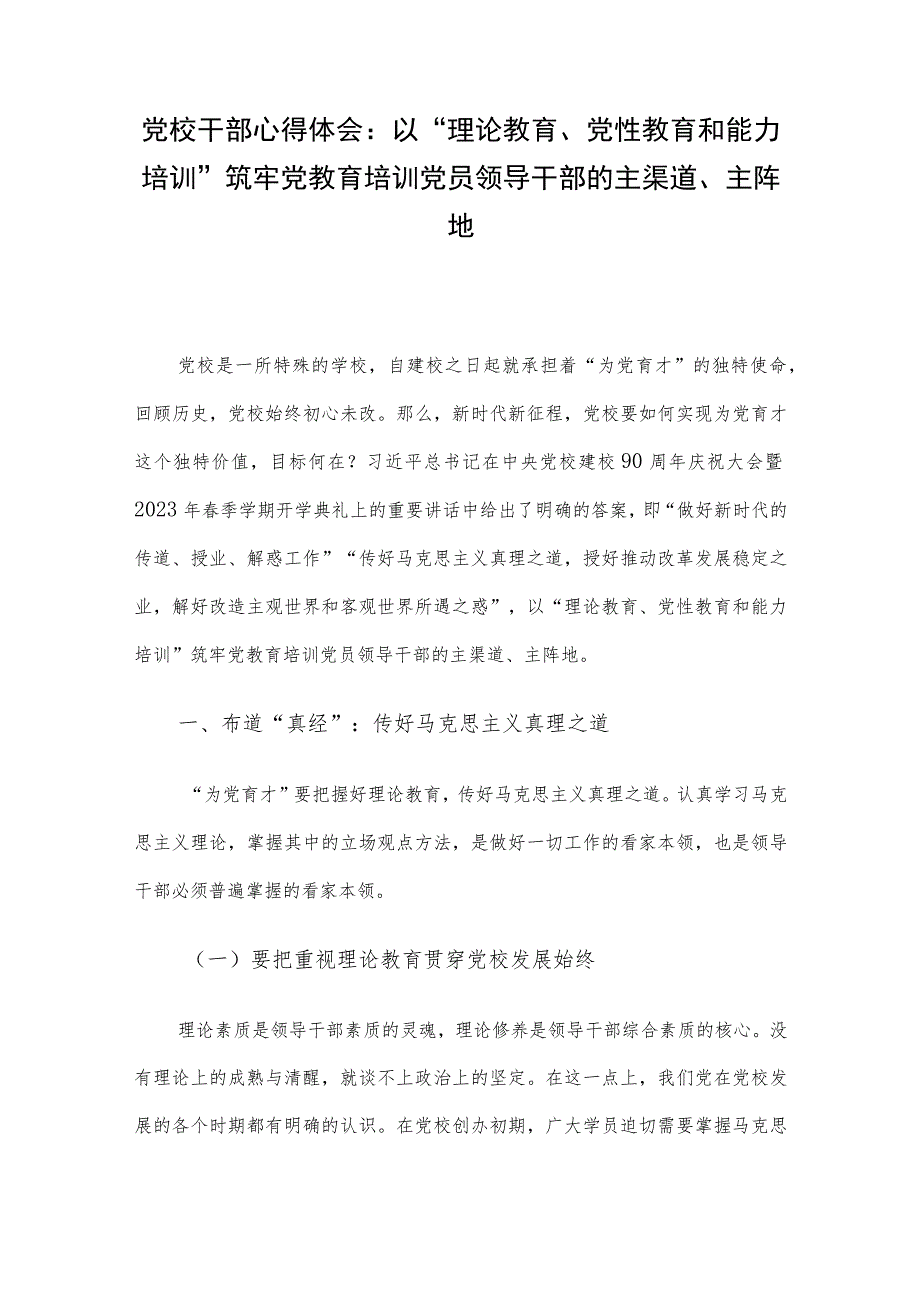 党校干部心得体会：以“理论教育、党性教育和能力培训”筑牢党教育培训党员领导干部的主渠道、主阵地

党校是一所特殊的学校，自建校之日起就承担着“为党育才”的独特使命，回顾历史，党校始终初心未改。那么，新时代新征程，党校要如何实现为党育才这个独特价值，目标何在？习近平总书记在中央党校建校90周年庆祝大会暨2023年春季学期开学典礼上的重要讲话中给出了明确的答案，即“做好新时代的传道、授业、解惑工作”“传好马克思主义真理之道，授好推动改革发展稳定之业，解好改造主观世界和客观世界所遇之惑”，以“理论教育、党性教育和能力培训”筑牢党教育培训党员领导干部的主渠道、主阵地。

一、布道“真经”：传好马克思主义真理之道

“为党育才”要把握好理论教育，传好马克思主义真理之道。认真学习马克思主义理论，掌握其中的立场观点方法，是做好一切工作的看家本领，也是领导干部必须普遍掌握的看家本领。

（一）要把重视理论教育贯穿党校发展始终

理论素质是领导干部素质的灵魂，理论修养是领导干部综合素质的核心。没有理论上的成熟与清醒，就谈不上政治上的坚定。在这一点上，我们党在党校发展的各个时期都有明确的认识。在党校创办初期，广大学员迫切需要掌握马克思